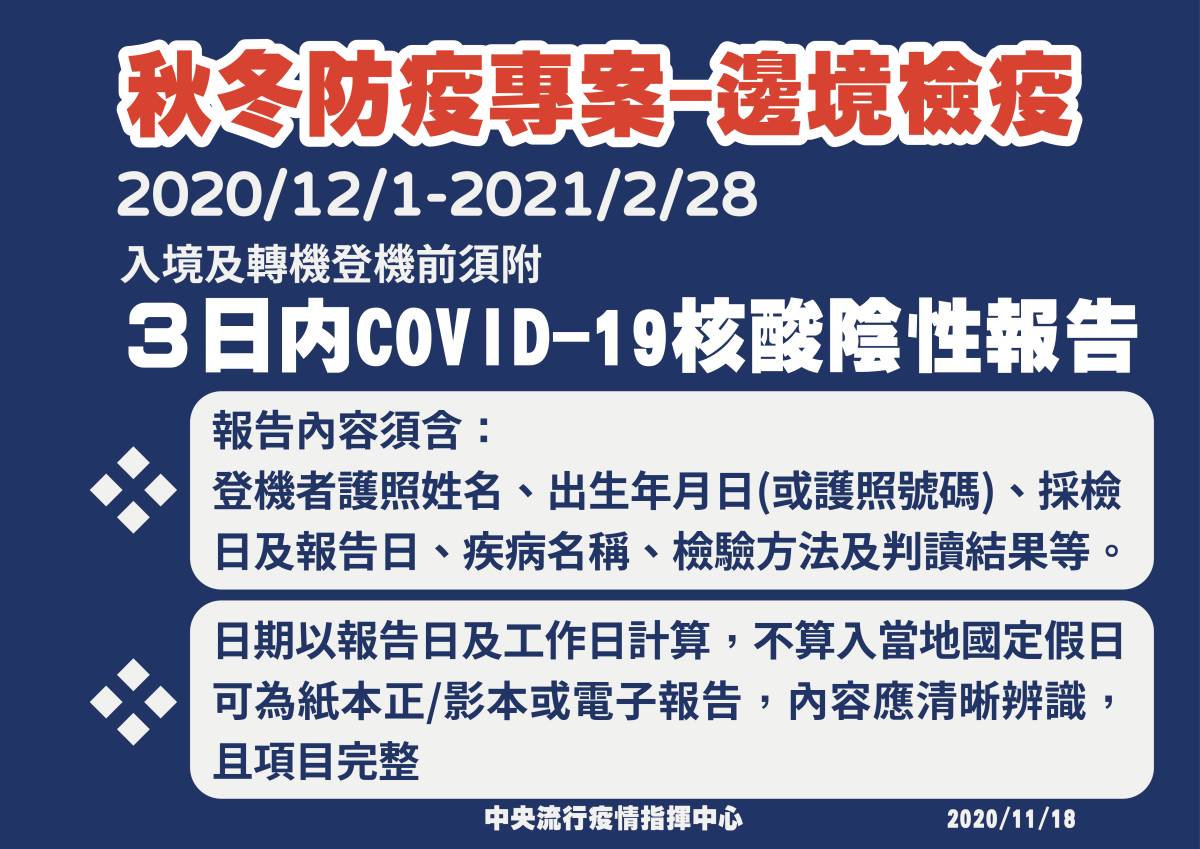 秋冬防疫專案-邊境檢疫

2020/12/1-2021/2/28

入境及轉機登機前須附

3日內COVID-19核酸陰性報告

報告內容須含：
登機者護照姓名、出生年月日(或護照號碼)、採檢日及報告日、疾病名稱、檢驗方法及判讀結果等。

日期以報告日及工作日計算，不算入當地國定假日
可為紙本正/影本或電子報告，內容應清晰辨識，且項目完整

中央流行疫情指揮中心 2020/11/18